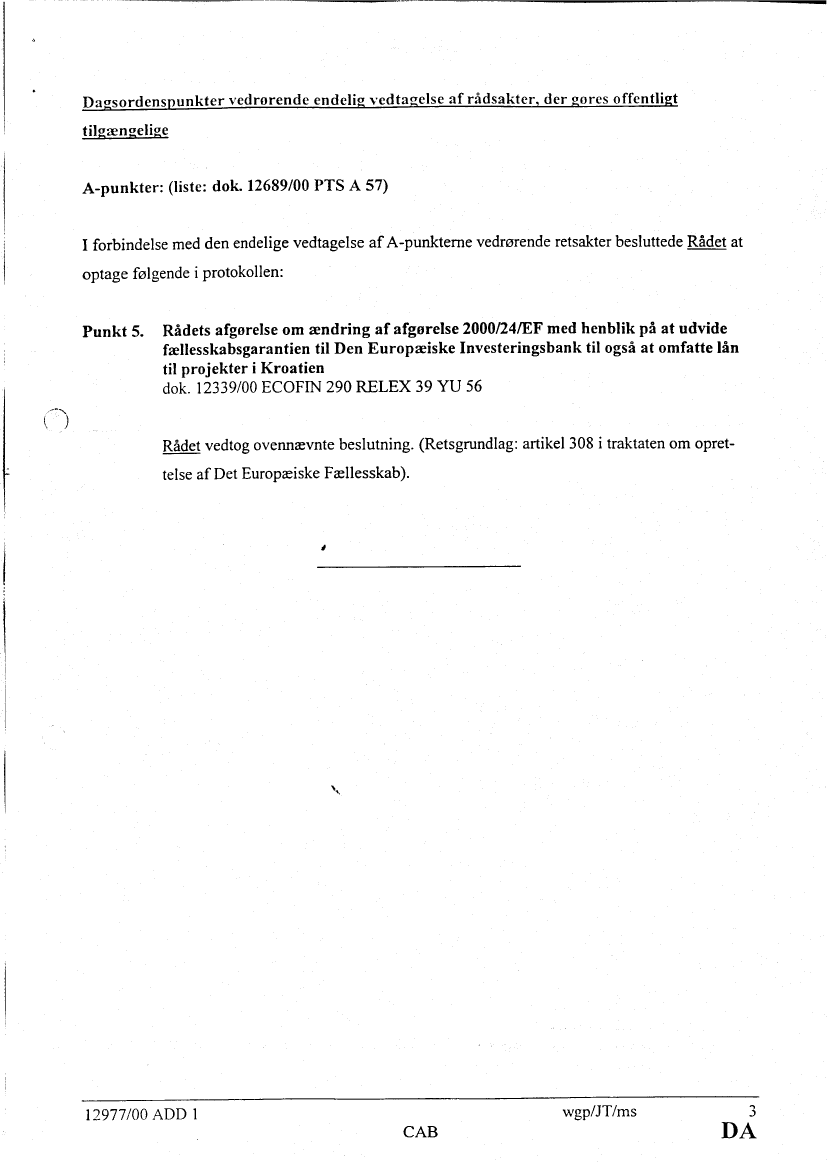 Dagsordenspunkter vedrørende endelig vedtagelse af rådsakter, der gøres offentligt tilgængelige

A-punkter: (liste: dok. 12689/00 PTS A 57)

I forbindelse med den endelige vedtagelse af A-punkterne vedrørende retsakter besluttede Rådet at optage følgende i protokollen:

Punkt 5. Rådets afgørelse om ændring af afgørelse 2000/24/EF med henblik på at udvide fællesskabsgarantien til Den Europæiske Investeringsbank til også at omfatte lån til projekter i Kroatien
dok. 12339/00 ECOFIN 290 RELEX 39 YU 56

Rådet vedtog ovennævnte beslutning. (Retsgrundlag: artikel 308 i traktaten om oprettelse af Det Europæiske Fællesskab).

12977/00 ADD 1 wgp/JT/ms 3
CAB DA